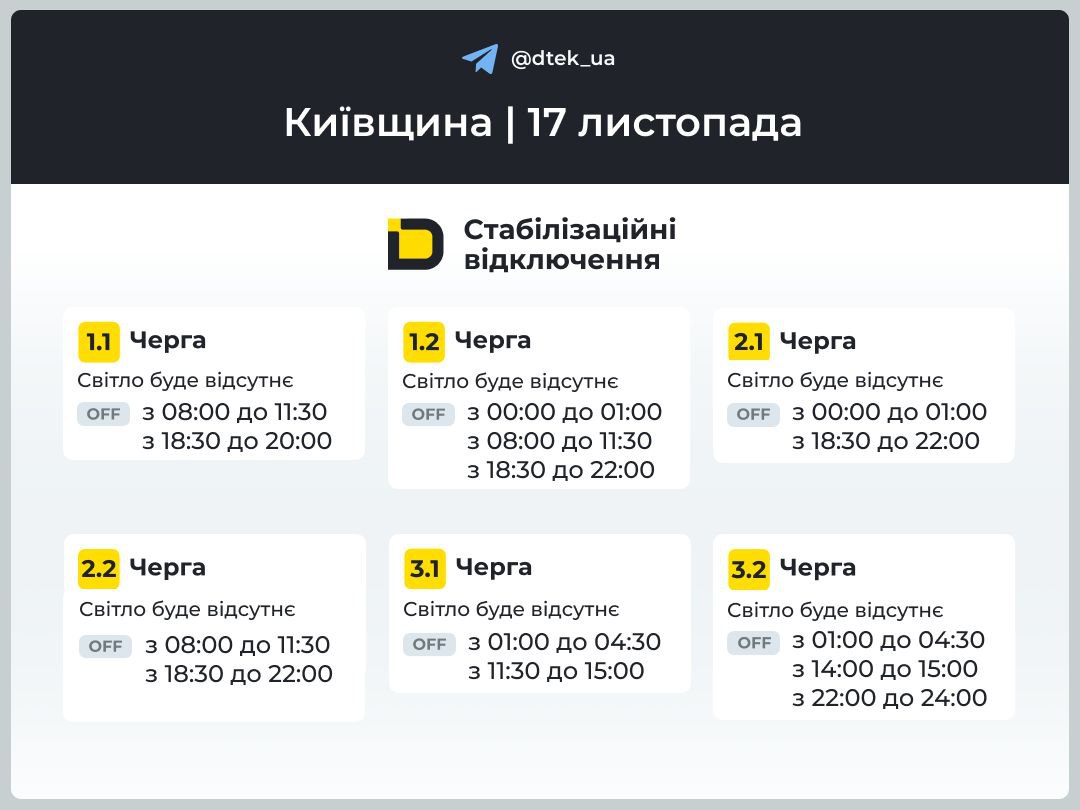 @dtek_ua

Київщина | 17 листопада

Стабілізаційні відключення

1.1 Черга
Світло буде відсутнє
OFF з 08:00 до 11:30
з 18:30 до 20:00

1.2 Черга
Світло буде відсутнє
OFF з 00:00 до 01:00
з 08:00 до 11:30
з 18:30 до 22:00

2.1 Черга
Світло буде відсутнє
OFF з 00:00 до 01:00
з 18:30 до 22:00

2.2 Черга
Світло буде відсутнє
OFF з 08:00 до 11:30
з 18:30 до 22:00

3.1 Черга
Світло буде відсутнє
OFF з 01:00 до 04:30
з 11:30 до 15:00

3.2 Черга
Світло буде відсутнє
OFF з 01:00 до 04:30
з 14:00 до 15:00
з 22:00 до 24:00